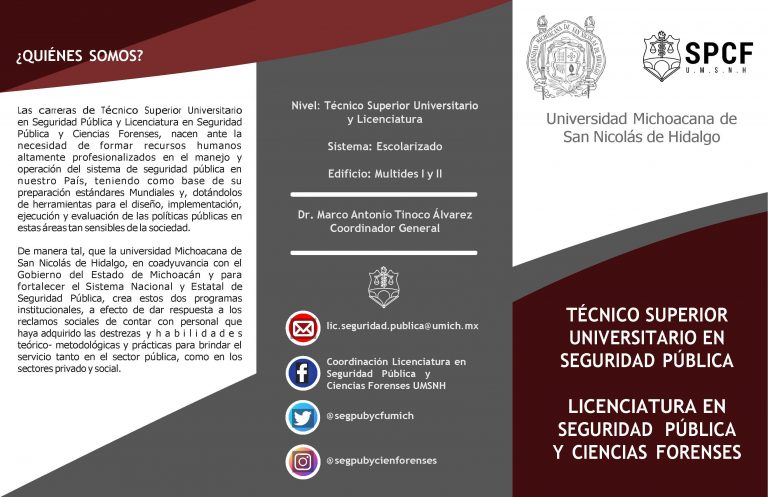 ¿QUIÉNES SOMOS?

Las carreras de Técnico Superior Universitario en Seguridad Pública y Licenciatura en Seguridad Pública y Ciencias Forenses, nacen ante la necesidad de formar recursos humanos altamente profesionalizados en el manejo y operación del sistema de seguridad pública en nuestro País, teniendo como base de su preparación estándares Mundiales y, dotándolos de herramientas para el diseño, implementación, ejecución y evaluación de las políticas públicas en estas áreas tan sensibles de la sociedad.

De manera tal, que la universidad Michoacana de San Nicolás de Hidalgo, en coadyuvancia con el Gobierno del Estado de Michoacán y para fortalecer el Sistema Nacional y Estatal de Seguridad Pública, crea estos dos programas institucionales, a efecto de dar respuesta a los reclamos sociales de contar con personal que haya adquirido las destrezas y habilidades teórico- metodológicas y prácticas para brindar el servicio tanto en el sector pública, como en los sectores privado y social.

Nivel: Técnico Superior Universitario y Licenciatura

Sistema: Escolarizado

Edificio: Multides I y II

Dr. Marco Antonio Tinoco Álvarez
Coordinador General

lic.seguridad.publica@umich.mx

Coordinación Licenciatura en Seguridad Pública y Ciencias Forenses UMSNH

@segpubycfumich

@segpubycienforenses

SPCF
U.M.S.N.H

Universidad Michoacana de San Nicolás de Hidalgo

TÉCNICO SUPERIOR UNIVERSITARIO EN SEGURIDAD PÚBLICA

LICENCIATURA EN SEGURIDAD PÚBLICA Y CIENCIAS FORENSES